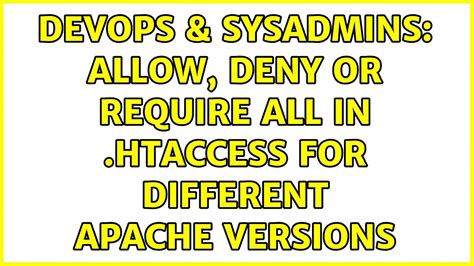 DEVOPS & SYSADMINS: ALLOW, DENY OR REQUIRE ALL IN .HTACCESS FOR DIFFERENT APACHE VERSIONS